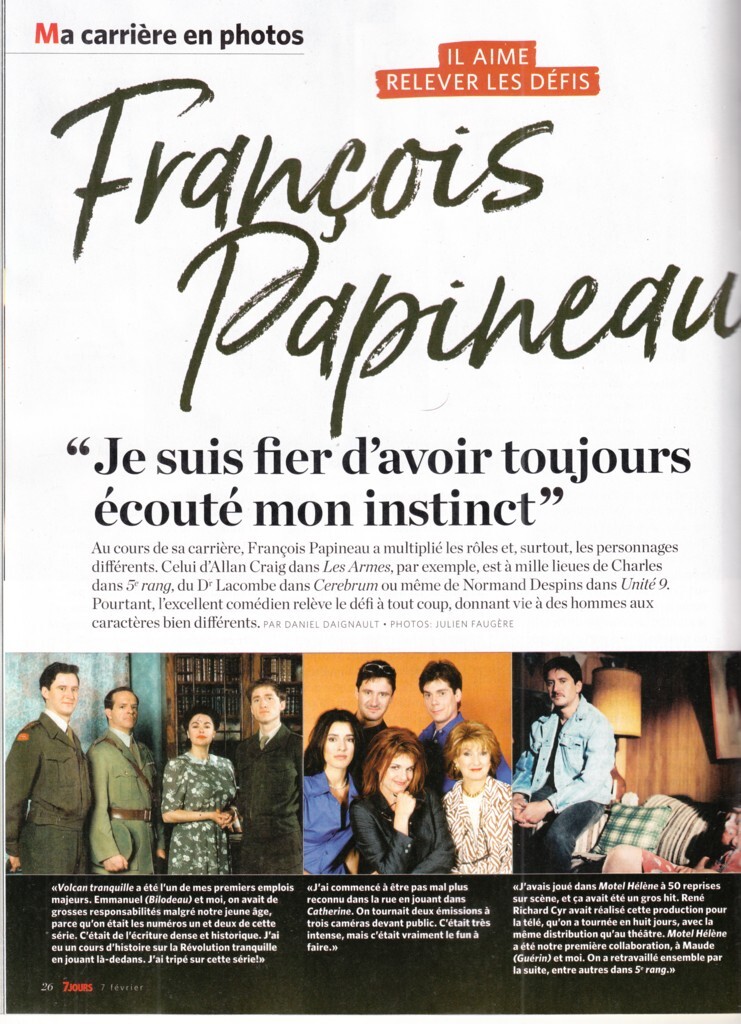 Ma carrière en photos

IL AIME RELEVER LES DÉFIS

François Papineau

“Je suis fier d’avoir toujours écouté mon instinct”

Au cours de sa carrière, François Papineau a multiplié les rôles et, surtout, les personnages différents. Celui d’Allan Craig dans Les Armes, par exemple, est à mille lieues de Charles dans 5e rang, du Dr Lacombe dans Cerebrum ou même de Normand Despins dans Unité 9. Pourtant, l’excellent comédien relève le défi à tout coup, donnant vie à des hommes aux caractères bien différents. PAR DANIEL DAIGNAULT • PHOTOS: JULIEN FAUGÈRE

«Volcan tranquille a été l’un de mes premiers emplois majeurs. Emmanuel (Bilodeau) et moi, on avait de grosses responsabilités malgré notre jeune âge, parce qu’on était les numéros un et deux de cette série. C’était de l’écriture dense et historique. J’ai eu un cours d’histoire sur la Révolution tranquille en jouant là-dedans. J’ai tripé sur cette série!»

«J’ai commencé à être pas mal plus reconnu dans la rue en jouant dans Catherine. On tournait deux émissions à trois caméras devant public. C’était très intense, mais c’était vraiment le fun à faire.»

«J’avais joué dans Motel Hélène à 50 reprises sur scène, et ça avait été un gros hit. René Richard Cyr avait réalisé cette production pour la télé, qu’on a tournée en huit jours, avec la même distribution qu’au théâtre. Motel Hélène a été notre première collaboration, à Maude (Guérin) et moi. On a retravaillé ensemble par la suite, entre autres dans 5e rang.»

26 7JOURS 7 février